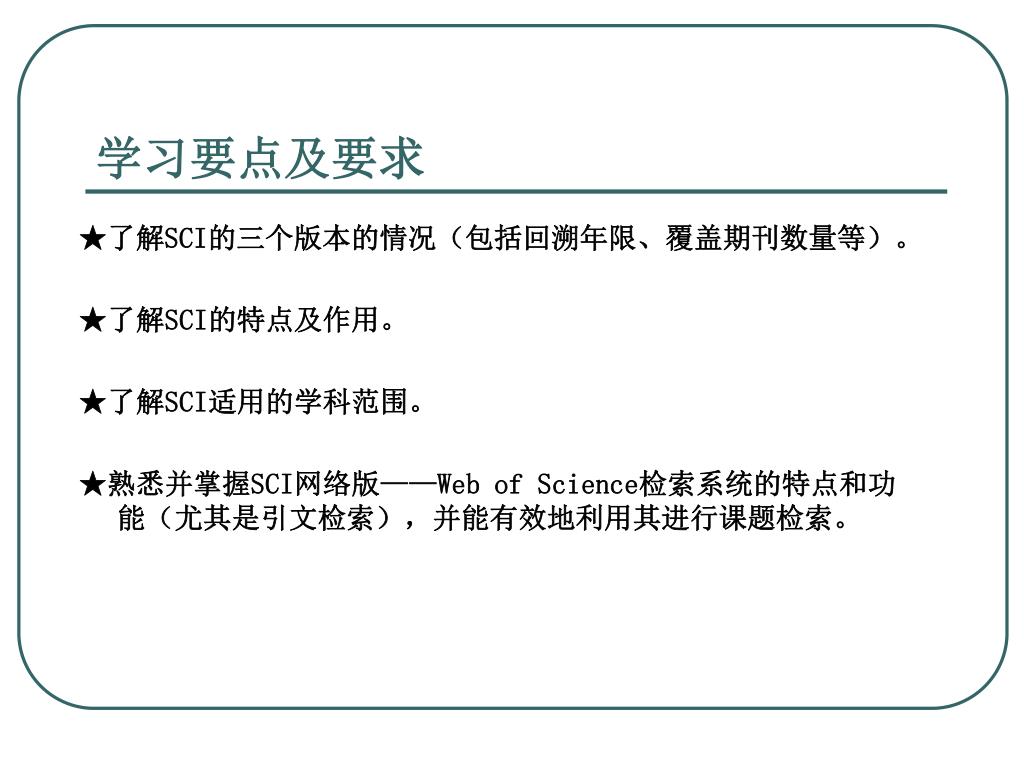 学习要点及要求

★了解SCI的三个版本的情况（包括回溯年限、覆盖期刊数量等）。

★了解SCI的特点及作用。

★了解SCI适用的学科范围。

★熟悉并掌握SCI网络版——Web of Science检索系统的特点和功能（尤其是引文检索），并能有效地利用其进行课题检索。